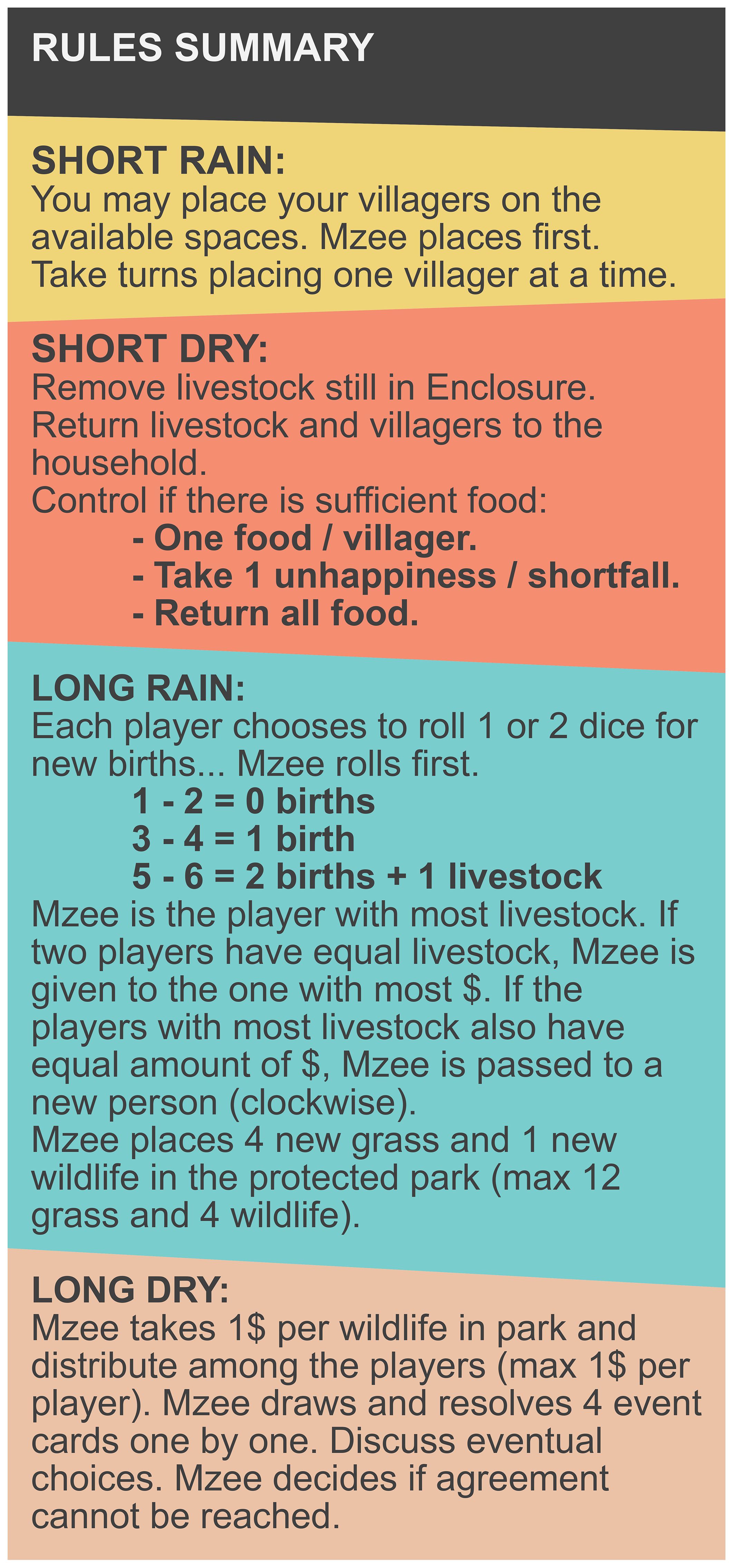 RULES SUMMARY

SHORT RAIN:
You may place your villagers on the available spaces. Mzee places first. Take turns placing one villager at a time.

SHORT DRY:
Remove livestock still in Enclosure.
Return livestock and villagers to the household.
Control if there is sufficient food:
- One food / villager.
- Take 1 unhappiness / shortfall.
- Return all food.

LONG RAIN:
Each player chooses to roll 1 or 2 dice for new births... Mzee rolls first.
1 - 2 = 0 births
3 - 4 = 1 birth
5 - 6 = 2 births + 1 livestock
Mzee is the player with most livestock. If two players have equal livestock, Mzee is given to the one with most $. If the players with most livestock also have equal amount of $, Mzee is passed to a new person (clockwise).
Mzee places 4 new grass and 1 new wildlife in the protected park (max 12 grass and 4 wildlife).

LONG DRY:
Mzee takes 1$ per wildlife in park and distribute among the players (max 1$ per player). Mzee draws and resolves 4 event cards one by one. Discuss eventual choices. Mzee decides if agreement cannot be reached.